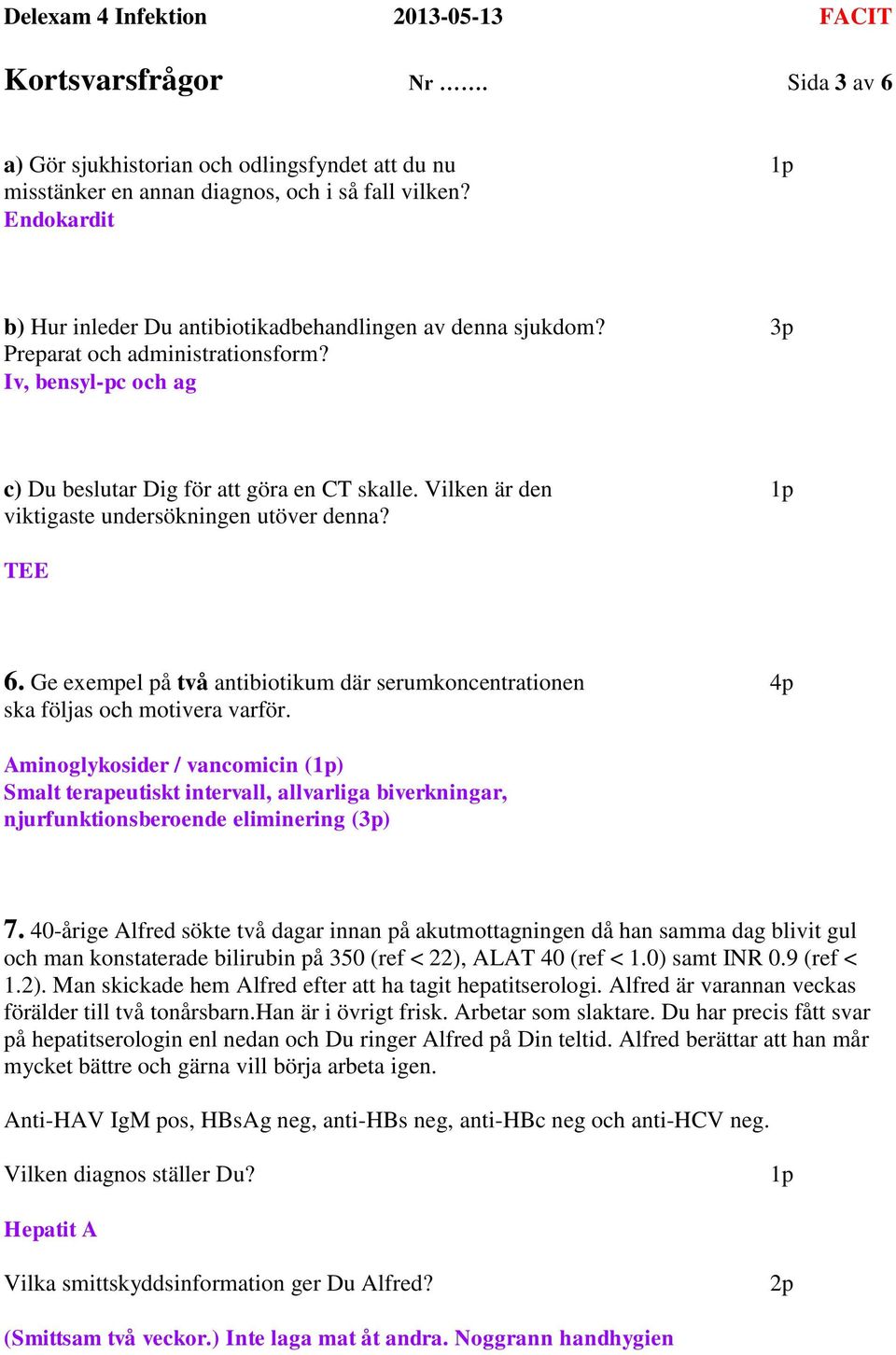 Delexam 4 Infektion 2013-05-13 FACIT

Kortsvarsfrågor Nr ……. Sida 3 av 6

a) Gör sjukhistorian och odlingsfyndet att du nu misstänker en annan diagnos, och i så fall vilken? 1p
Endokardit

b) Hur inleder Du antibiotikadbehandlingen av denna sjukdom? Preparat och administrationsform? 3p
Iv, bensyl-pc och ag

c) Du beslutar Dig för att göra en CT skalle. Vilken är den viktigaste undersökningen utöver denna? 1p

TEE

6. Ge exempel på två antibiotikum där serumkoncentrationen ska följas och motivera varför. 4p

Aminoglykosider / vancomicin (1p)
Smalt terapeutiskt intervall, allvarliga biverkningar, njurfunktionsberoende eliminering (3p)

7. 40-årige Alfred sökte två dagar innan på akutmottagningen då han samma dag blivit gul och man konstaterade bilirubin på 350 (ref < 22), ALAT 40 (ref < 1.0) samt INR 0.9 (ref < 1.2). Man skickade hem Alfred efter att ha tagit hepatitserologi. Alfred är varannan veckas förälder till två tonårsbarn.Han är i övrigt frisk. Arbetar som slaktare. Du har precis fått svar på hepatitserologin enl nedan och Du ringer Alfred på Din teltid. Alfred berättar att han mår mycket bättre och gärna vill börja arbeta igen.

Anti-HAV IgM pos, HBsAg neg, anti-HBs neg, anti-HBc neg och anti-HCV neg.

Vilken diagnos ställer Du? 1p

Hepatit A

Vilka smittskyddsinformation ger Du Alfred? 2p

(Smittsam två veckor.) Inte laga mat åt andra. Noggrann handhygien